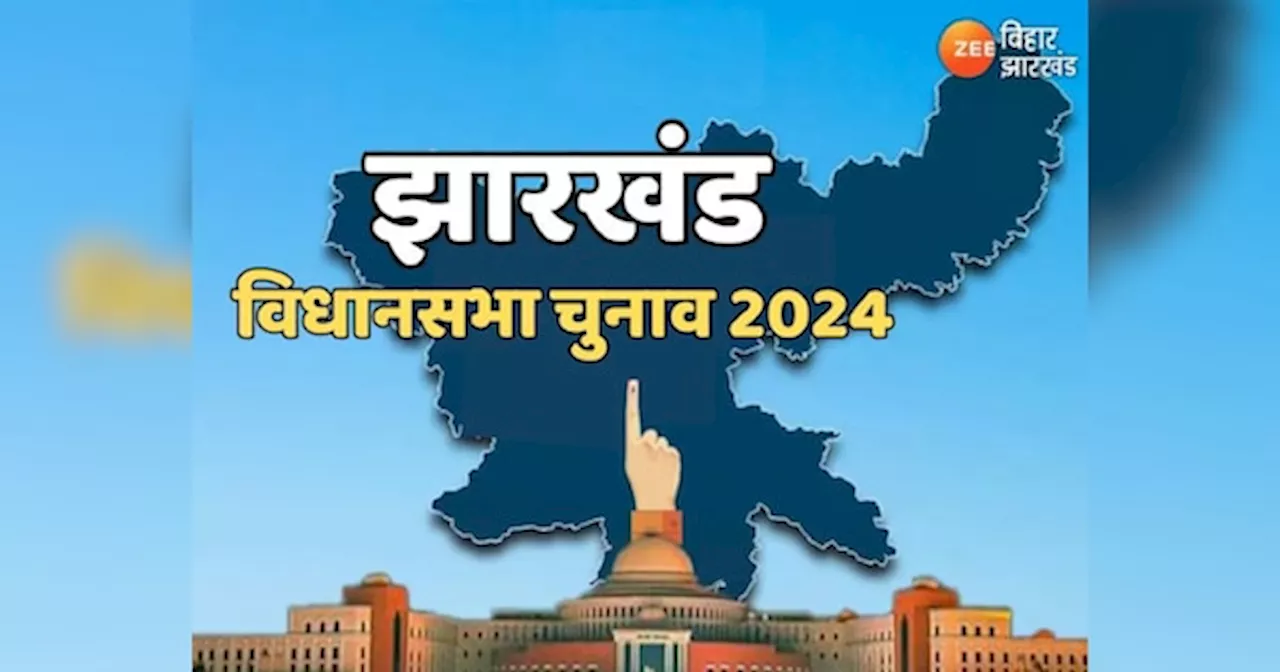 ZEE बिहार झारखंड

झारखंड

विधानसभा चुनाव 2024